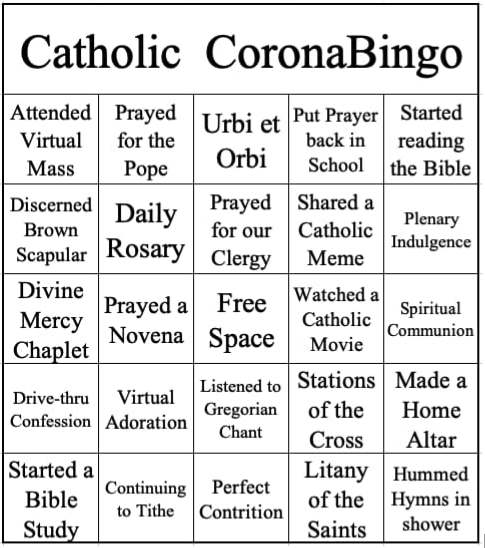 Catholic CoronaBingo

| Attended Virtual Mass | Prayed for the Pope | Urbi et Orbi | Put Prayer back in School | Started reading the Bible |
|---|---|---|---|---|
| Discerned Brown Scapular | Daily Rosary | Prayed for our Clergy | Shared a Catholic Meme | Plenary Indulgence |
| Divine Mercy Chaplet | Prayed a Novena | Free Space | Watched a Catholic Movie | Spiritual Communion |
| Drive-thru Confession | Virtual Adoration | Listened to Gregorian Chant | Stations of the Cross | Made a Home Altar |
| Started a Bible Study | Continuing to Tithe | Perfect Contrition | Litany of the Saints | Hummed Hymns in shower |